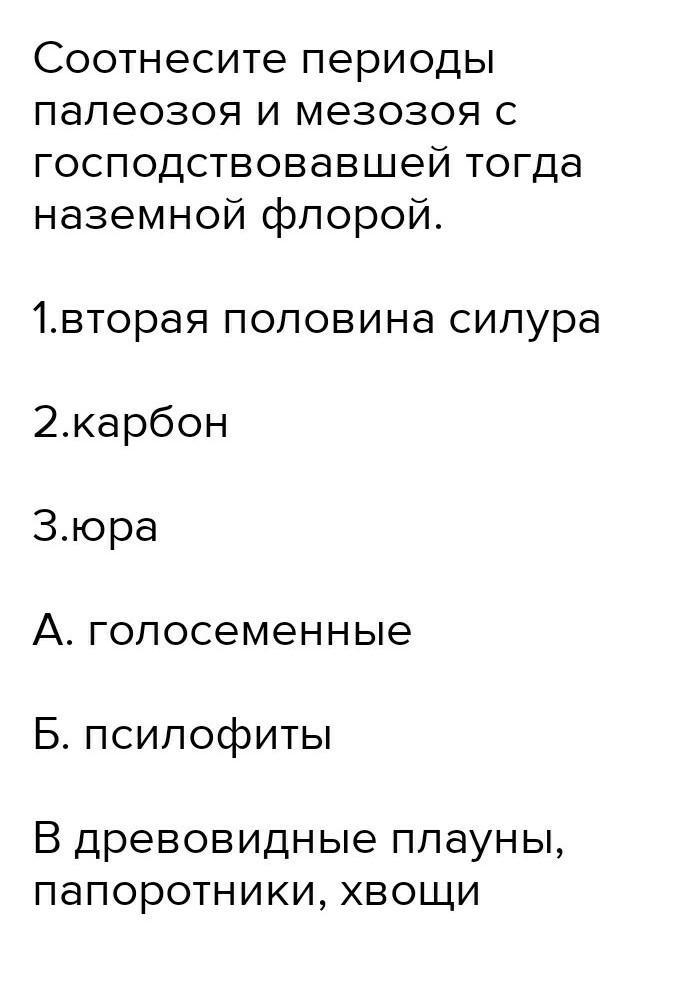 Соотнесите периоды палеозоя и мезозоя с господствовавшей тогда наземной флорой.

1.вторая половина силура

2.карбон

3.юра

А. голосеменные

Б. псилофиты

В древовидные плауны, папоротники, хвощи